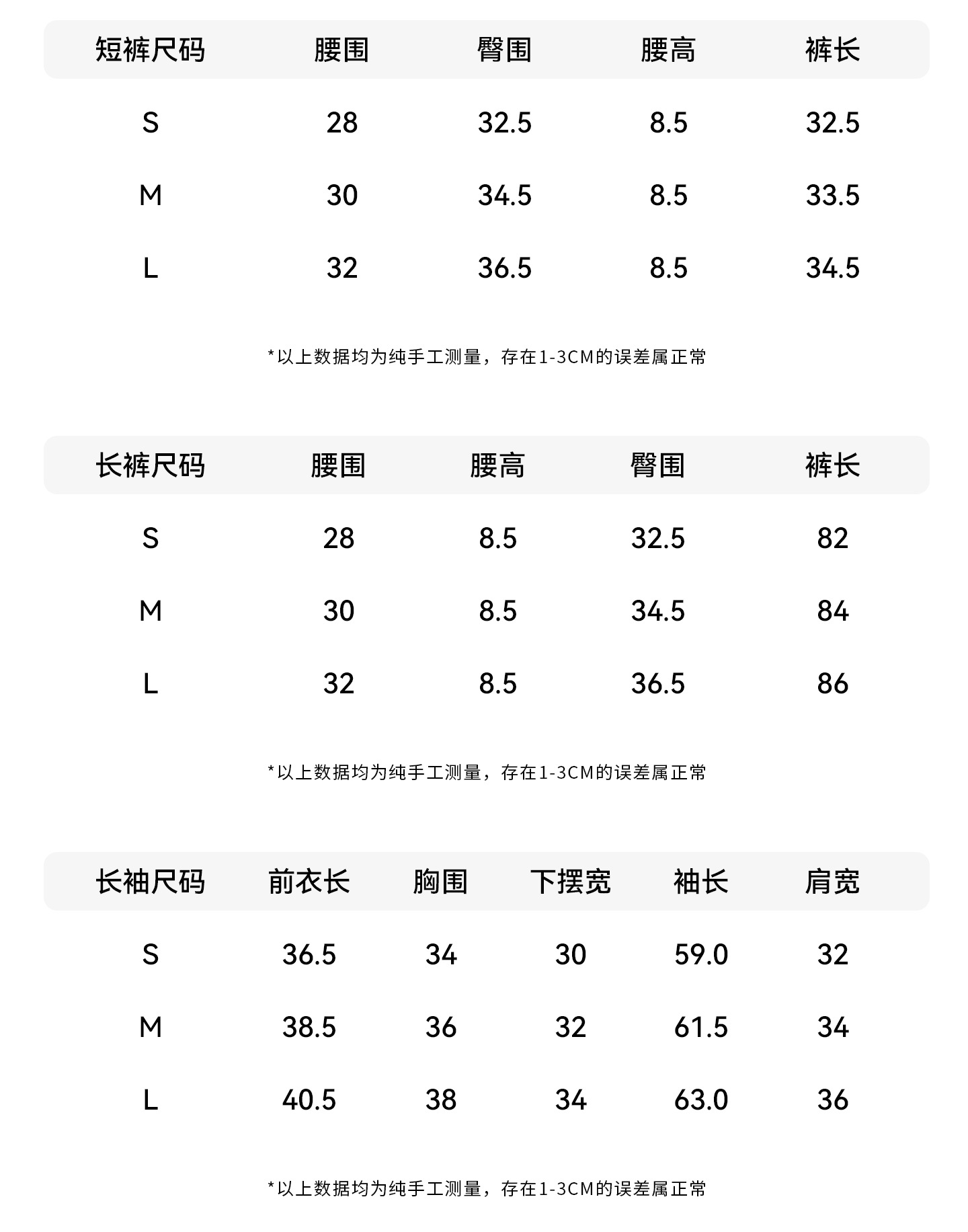 | 短裤尺码 | 腰围 | 臀围 | 腰高 | 裤长 |
|---|---|---|---|---|
| S | 28 | 32.5 | 8.5 | 32.5 |
| M | 30 | 34.5 | 8.5 | 33.5 |
| L | 32 | 36.5 | 8.5 | 34.5 |

*以上数据均为纯手工测量，存在1-3CM的误差属正常

| 长裤尺码 | 腰围 | 腰高 | 臀围 | 裤长 |
|---|---|---|---|---|
| S | 28 | 8.5 | 32.5 | 82 |
| M | 30 | 8.5 | 34.5 | 84 |
| L | 32 | 8.5 | 36.5 | 86 |

*以上数据均为纯手工测量，存在1-3CM的误差属正常

| 长袖尺码 | 前衣长 | 胸围 | 下摆宽 | 袖长 | 肩宽 |
|---|---|---|---|---|---|
| S | 36.5 | 34 | 30 | 59.0 | 32 |
| M | 38.5 | 36 | 32 | 61.5 | 34 |
| L | 40.5 | 38 | 34 | 63.0 | 36 |

*以上数据均为纯手工测量，存在1-3CM的误差属正常